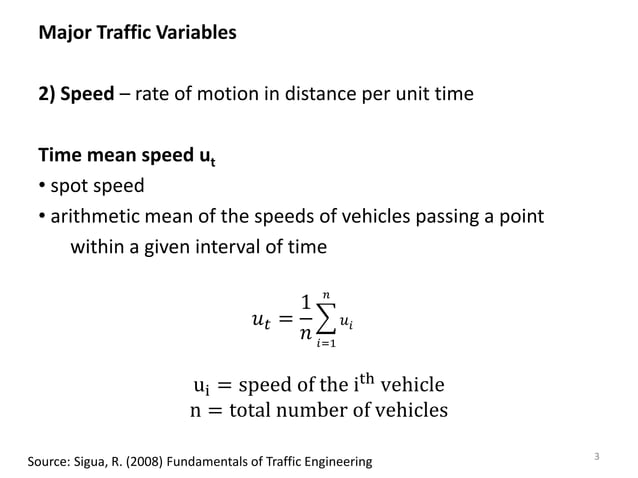 Major Traffic Variables

2) Speed – rate of motion in distance per unit time

Time mean speed $u_t$

• spot speed

• arithmetic mean of the speeds of vehicles passing a point within a given interval of time

$u_t = \frac{1}{n}\sum_{i=1}^{n} u_i$

$u_i$ = speed of the $i^{th}$ vehicle
n = total number of vehicles

Source: Sigua, R. (2008) Fundamentals of Traffic Engineering

3